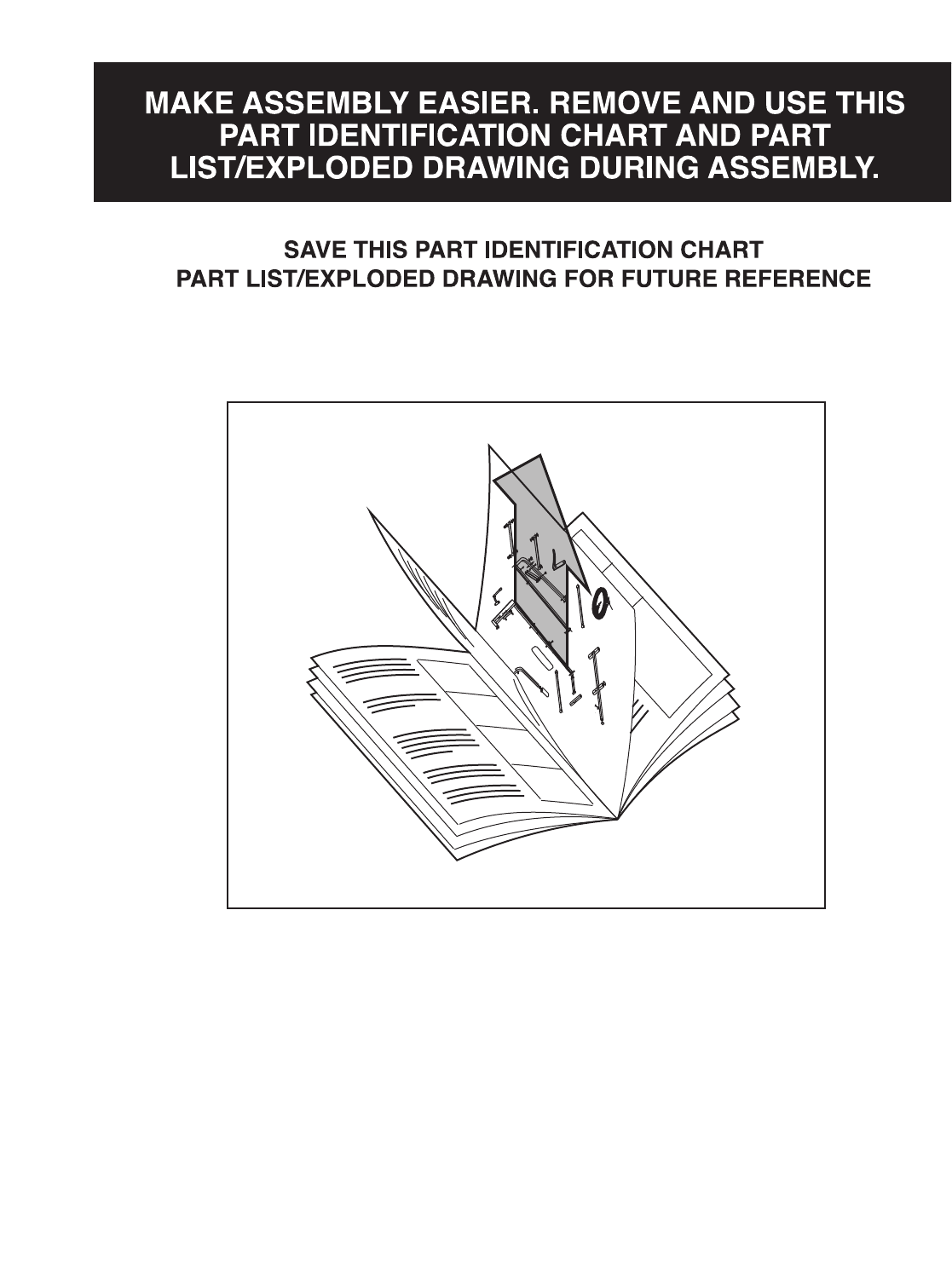 MAKE ASSEMBLY EASIER. REMOVE AND USE THIS PART IDENTIFICATION CHART AND PART LIST/EXPLODED DRAWING DURING ASSEMBLY.

SAVE THIS PART IDENTIFICATION CHART
PART LIST/EXPLODED DRAWING FOR FUTURE REFERENCE